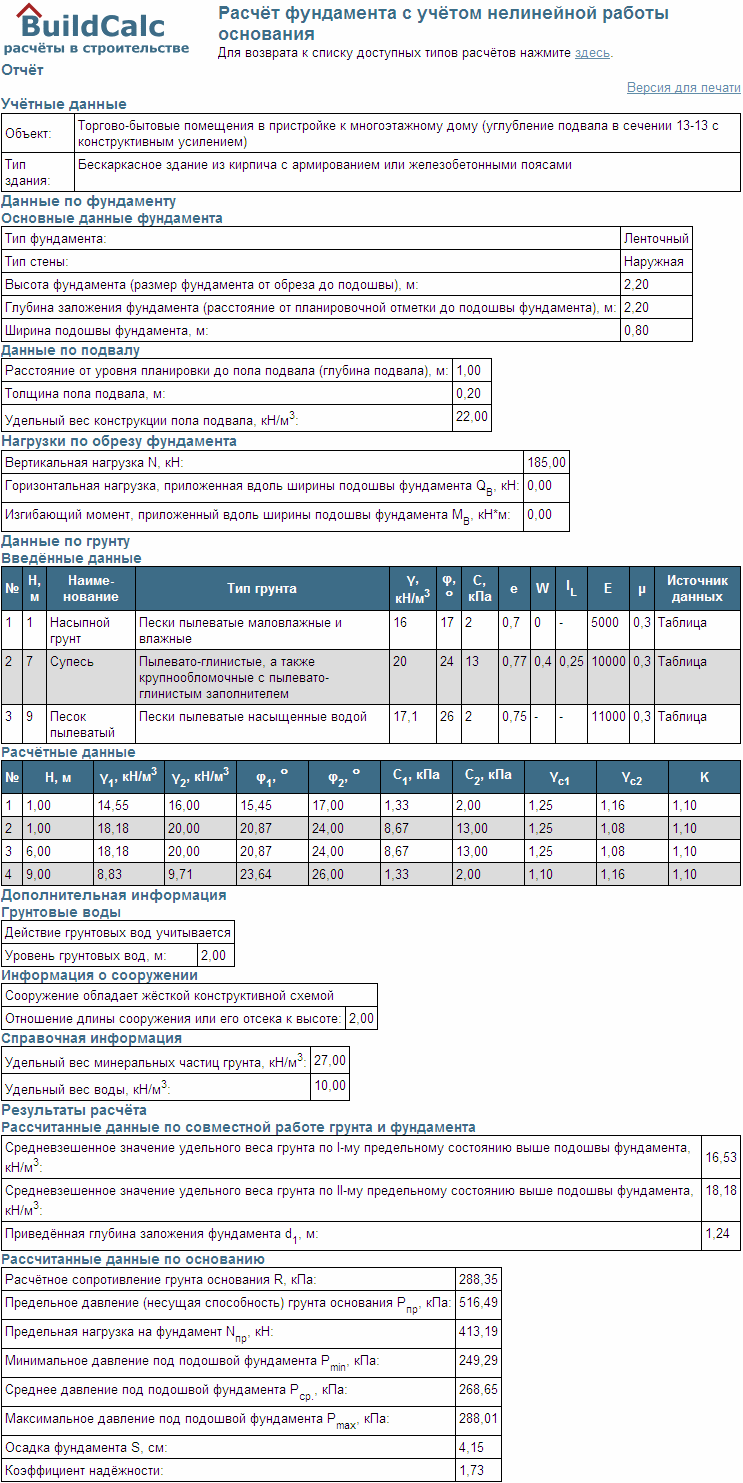 BuildCalc
расчёты в строительстве

Расчёт фундамента с учётом нелинейной работы основания
Для возврата к списку доступных типов расчётов нажмите здесь.

Отчёт

Версия для печати

Учётные данные

| Объект: | Торгово-бытовые помещения в пристройке к многоэтажному дому (углубление подвала в сечении 13-13 с конструктивным усилением) |
|---|---|
| Тип здания: | Бескаркасное здание из кирпича с армированием или железобетонными поясами |

Данные по фундаменту
Основные данные фундамента

| Тип фундамента: | Ленточный |
|---|---|
| Тип стены: | Наружная |
| Высота фундамента (размер фундамента от обреза до подошвы), м: | 2,20 |
| Глубина заложения фундамента (расстояние от планировочной отметки до подошвы фундамента), м: | 2,20 |
| Ширина подошвы фундамента, м: | 0,80 |

Данные по подвалу

| Расстояние от уровня планировки до пола подвала (глубина подвала), м: | 1,00 |
|---|---|
| Толщина пола подвала, м: | 0,20 |
| Удельный вес конструкции пола подвала, кН/м$^3$: | 22,00 |

Нагрузки по обрезу фундамента

| Вертикальная нагрузка N, кН: | 185,00 |
|---|---|
| Горизонтальная нагрузка, приложенная вдоль ширины подошвы фундамента $Q_B$, кН: | 0,00 |
| Изгибающий момент, приложенный вдоль ширины подошвы фундамента $M_B$, кН*м: | 0,00 |

Данные по грунту
Введённые данные

| № | H, м | Наиме-нование | Тип грунта | γ, кН/м$^3$ | φ, ° | C, кПа | e | W | $I_L$ | E | μ | Источник данных |
|---|---|---|---|---|---|---|---|---|---|---|---|---|
| 1 | 1 | Насыпной грунт | Пески пылеватые маловлажные и влажные | 16 | 17 | 2 | 0,7 | 0 | - | 5000 | 0,3 | Таблица |
| 2 | 7 | Супесь | Пылевато-глинистые, а также крупнообломочные с пылевато-глинистым заполнителем | 20 | 24 | 13 | 0,77 | 0,4 | 0,25 | 10000 | 0,3 | Таблица |
| 3 | 9 | Песок пылеватый | Пески пылеватые насыщенные водой | 17,1 | 26 | 2 | 0,75 | - | - | 11000 | 0,3 | Таблица |

Расчётные данные

| № | H, м | $γ_1$, кН/м$^3$ | $γ_2$, кН/м$^3$ | $φ_1$, ° | $φ_2$, ° | $C_1$, кПа | $C_2$, кПа | $γ_{c1}$ | $γ_{c2}$ | K |
|---|---|---|---|---|---|---|---|---|---|---|
| 1 | 1,00 | 14,55 | 16,00 | 15,45 | 17,00 | 1,33 | 2,00 | 1,25 | 1,16 | 1,10 |
| 2 | 1,00 | 18,18 | 20,00 | 20,87 | 24,00 | 8,67 | 13,00 | 1,25 | 1,08 | 1,10 |
| 3 | 6,00 | 18,18 | 20,00 | 20,87 | 24,00 | 8,67 | 13,00 | 1,25 | 1,08 | 1,10 |
| 4 | 9,00 | 8,83 | 9,71 | 23,64 | 26,00 | 1,33 | 2,00 | 1,10 | 1,16 | 1,10 |

Дополнительная информация
Грунтовые воды

| Действие грунтовых вод учитывается | |
|---|---|
| Уровень грунтовых вод, м: | 2,00 |

Информация о сооружении

| Сооружение обладает жёсткой конструктивной схемой | |
|---|---|
| Отношение длины сооружения или его отсека к высоте: | 2,00 |

Справочная информация

| Удельный вес минеральных частиц грунта, кН/м$^3$: | 27,00 |
|---|---|
| Удельный вес воды, кН/м$^3$: | 10,00 |

Результаты расчёта
Рассчитанные данные по совместной работе грунта и фундамента

| Средневзвешенное значение удельного веса грунта по I-му предельному состоянию выше подошвы фундамента, кН/м$^3$: | 16,53 |
|---|---|
| Средневзвешенное значение удельного веса грунта по II-му предельному состоянию выше подошвы фундамента, кН/м$^3$: | 18,18 |
| Приведённая глубина заложения фундамента $d_1$, м: | 1,24 |

Рассчитанные данные по основанию

| Расчётное сопротивление грунта основания R, кПа: | 288,35 |
|---|---|
| Предельное давление (несущая способность) грунта основания $P_{пр}$, кПа: | 516,49 |
| Предельная нагрузка на фундамент $N_{пр}$, кН: | 413,19 |
| Минимальное давление под подошвой фундамента $P_{min}$, кПа: | 249,29 |
| Среднее давление под подошвой фундамента $P_{ср.}$, кПа: | 268,65 |
| Максимальное давление под подошвой фундамента $P_{max}$, кПа: | 288,01 |
| Осадка фундамента S, см: | 4,15 |
| Коэффициент надёжности: | 1,73 |